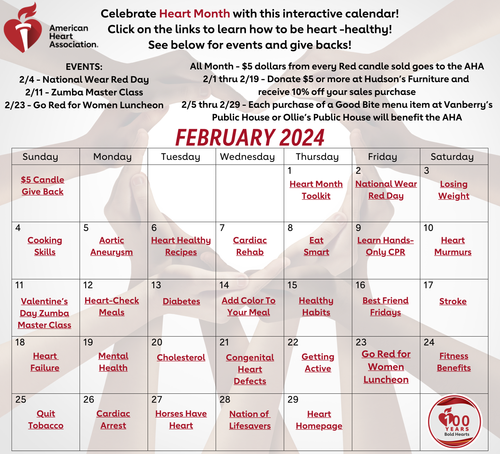 American Heart Association.

Celebrate Heart Month with this interactive calendar!
Click on the links to learn how to be heart -healthy!
See below for events and give backs!

EVENTS:
2/4 - National Wear Red Day
2/11 - Zumba Master Class
2/23 - Go Red for Women Luncheon

All Month - $5 dollars from every Red candle sold goes to the AHA
2/1 thru 2/19 - Donate $5 or more at Hudson's Furniture and receive 10% off your sales purchase
2/5 thru 2/29 - Each purchase of a Good Bite menu item at Vanberry's Public House or Ollie's Public House will benefit the AHA

FEBRUARY 2024

| Sunday | Monday | Tuesday | Wednesday | Thursday | Friday | Saturday |
|---|---|---|---|---|---|---|
| $5 Candle Give Back | | | | 1 Heart Month Toolkit | 2 National Wear Red Day | 3 Losing Weight |
| 4 Cooking Skills | 5 Aortic Aneurysm | 6 Heart Healthy Recipes | 7 Cardiac Rehab | 8 Eat Smart | 9 Learn Hands-Only CPR | 10 Heart Murmurs |
| 11 Valentine's Day Zumba Master Class | 12 Heart-Check Meals | 13 Diabetes | 14 Add Color To Your Meal | 15 Healthy Habits | 16 Best Friend Fridays | 17 Stroke |
| 18 Heart Failure | 19 Mental Health | 20 Cholesterol | 21 Congenital Heart Defects | 22 Getting Active | 23 Go Red for Women Luncheon | 24 Fitness Benefits |
| 25 Quit Tobacco | 26 Cardiac Arrest | 27 Horses Have Heart | 28 Nation of Lifesavers | 29 Heart Homepage | | 100 YEARS Bold Hearts |